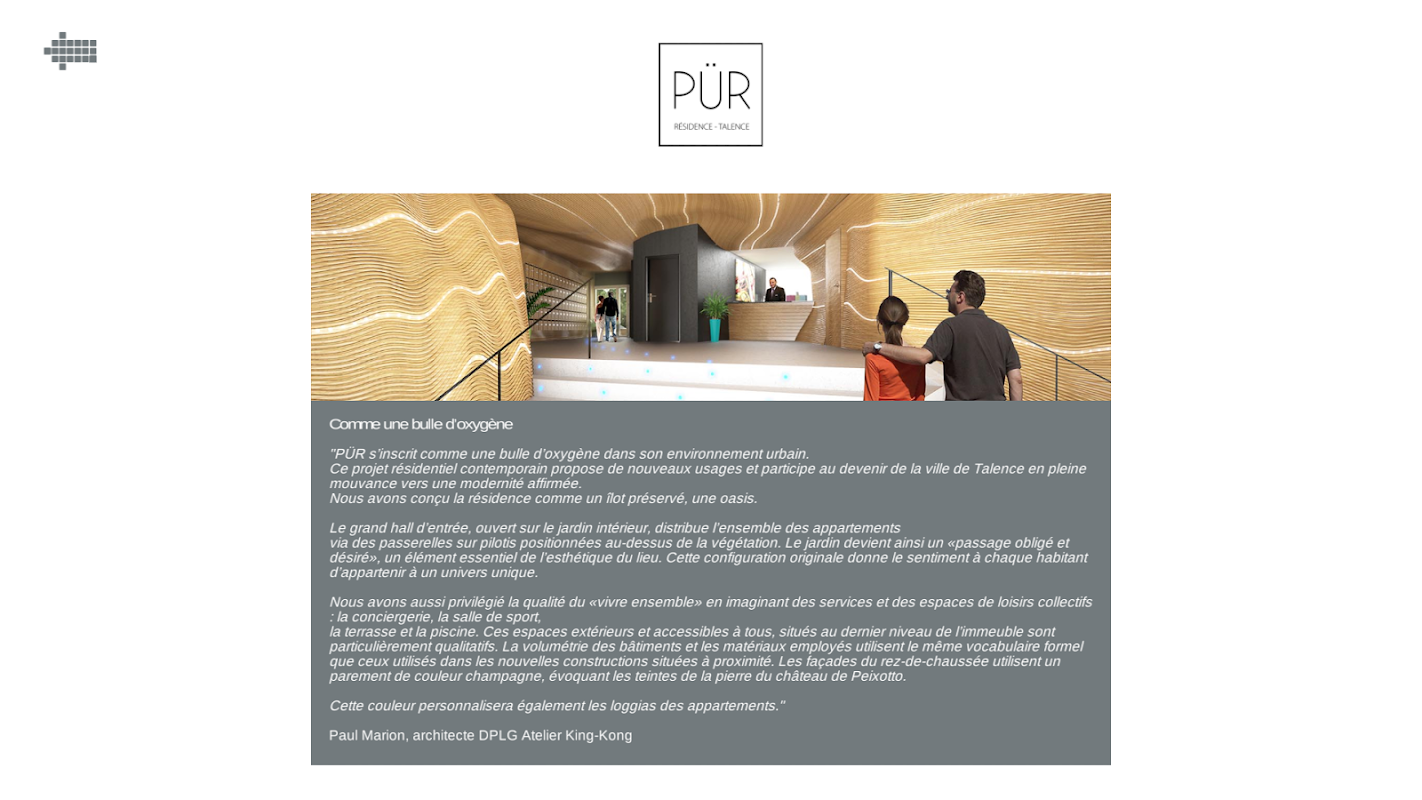 PÜR
RÉSIDENCE - TALENCE

Comme une bulle d'oxygène

"PÜR s'inscrit comme une bulle d'oxygène dans son environnement urbain.
Ce projet résidentiel contemporain propose de nouveaux usages et participe au devenir de la ville de Talence en pleine mouvance vers une modernité affirmée.
Nous avons conçu la résidence comme un îlot préservé, une oasis.

Le grand hall d'entrée, ouvert sur le jardin intérieur, distribue l'ensemble des appartements via des passerelles sur pilotis positionnées au-dessus de la végétation. Le jardin devient ainsi un «passage obligé et désiré», un élément essentiel de l'esthétique du lieu. Cette configuration originale donne le sentiment à chaque habitant d'appartenir à un univers unique.

Nous avons aussi privilégié la qualité du «vivre ensemble» en imaginant des services et des espaces de loisirs collectifs : la conciergerie, la salle de sport,
la terrasse et la piscine. Ces espaces extérieurs et accessibles à tous, situés au dernier niveau de l'immeuble sont particulièrement qualitatifs. La volumétrie des bâtiments et les matériaux employés utilisent le même vocabulaire formel que ceux utilisés dans les nouvelles constructions situées à proximité. Les façades du rez-de-chaussée utilisent un parement de couleur champagne, évoquant les teintes de la pierre du château de Peixotto.

Cette couleur personnalisera également les loggias des appartements."

Paul Marion, architecte DPLG Atelier King-Kong